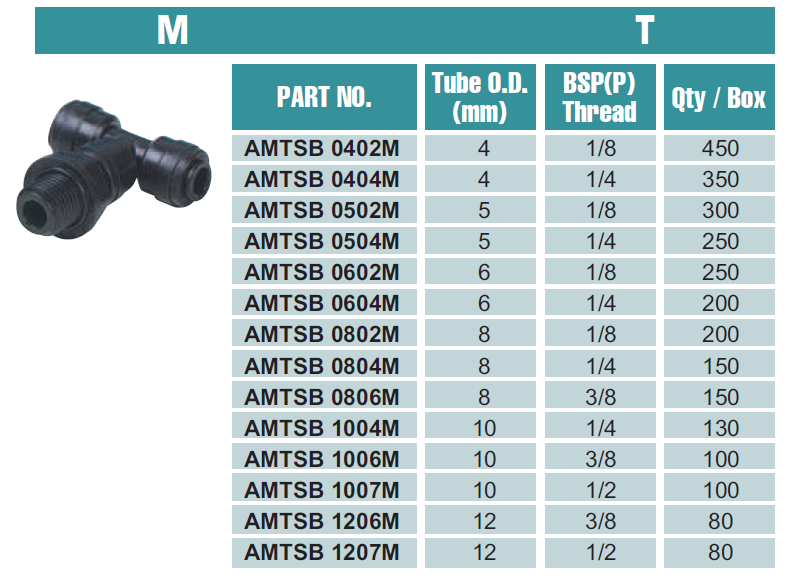 M T

| PART NO. | Tube O.D. (mm) | BSP(P) Thread | Qty / Box |
|---|---|---|---|
| AMTSB 0402M | 4 | 1/8 | 450 |
| AMTSB 0404M | 4 | 1/4 | 350 |
| AMTSB 0502M | 5 | 1/8 | 300 |
| AMTSB 0504M | 5 | 1/4 | 250 |
| AMTSB 0602M | 6 | 1/8 | 250 |
| AMTSB 0604M | 6 | 1/4 | 200 |
| AMTSB 0802M | 8 | 1/8 | 200 |
| AMTSB 0804M | 8 | 1/4 | 150 |
| AMTSB 0806M | 8 | 3/8 | 150 |
| AMTSB 1004M | 10 | 1/4 | 130 |
| AMTSB 1006M | 10 | 3/8 | 100 |
| AMTSB 1007M | 10 | 1/2 | 100 |
| AMTSB 1206M | 12 | 3/8 | 80 |
| AMTSB 1207M | 12 | 1/2 | 80 |